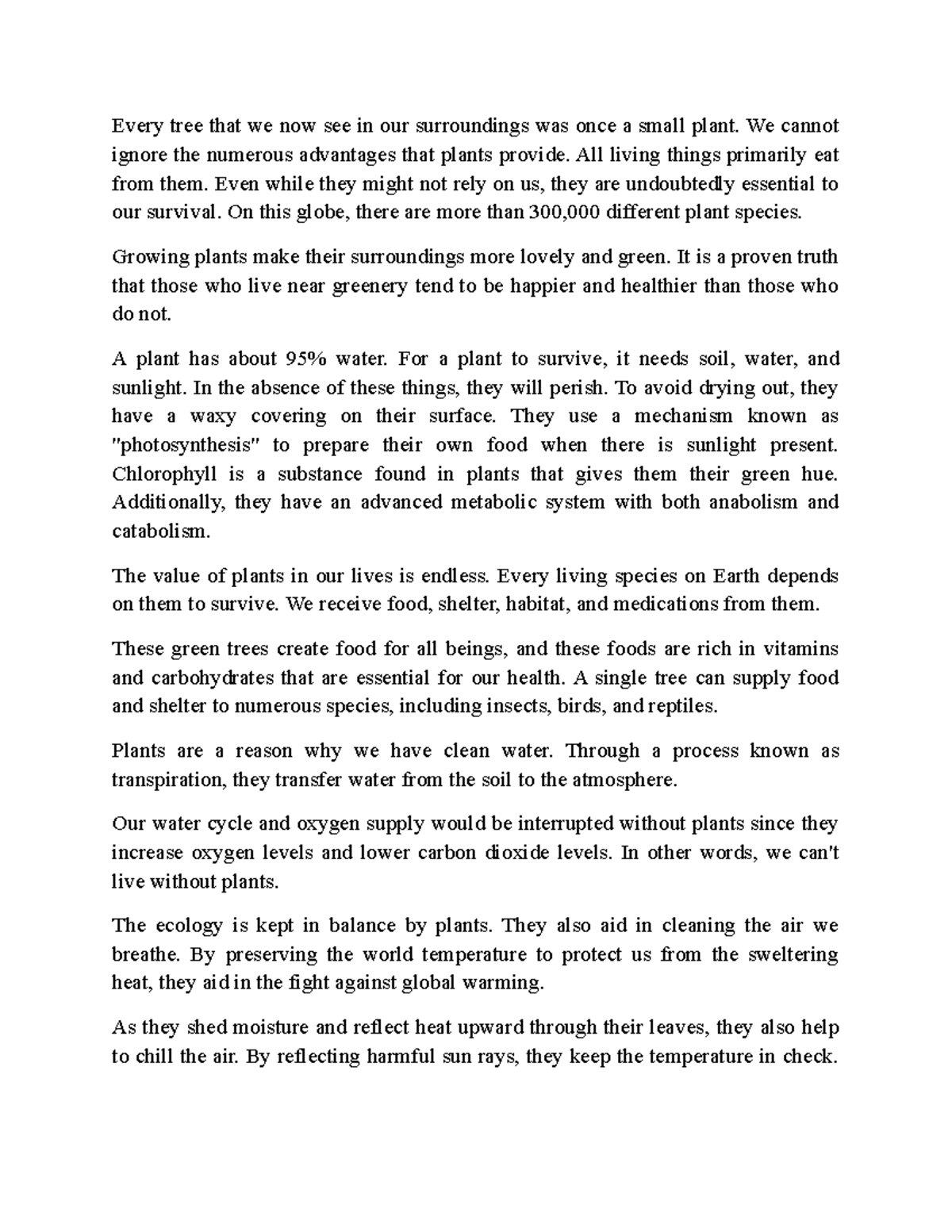 Every tree that we now see in our surroundings was once a small plant. We cannot ignore the numerous advantages that plants provide. All living things primarily eat from them. Even while they might not rely on us, they are undoubtedly essential to our survival. On this globe, there are more than 300,000 different plant species.

Growing plants make their surroundings more lovely and green. It is a proven truth that those who live near greenery tend to be happier and healthier than those who do not.

A plant has about 95% water. For a plant to survive, it needs soil, water, and sunlight. In the absence of these things, they will perish. To avoid drying out, they have a waxy covering on their surface. They use a mechanism known as "photosynthesis" to prepare their own food when there is sunlight present. Chlorophyll is a substance found in plants that gives them their green hue. Additionally, they have an advanced metabolic system with both anabolism and catabolism.

The value of plants in our lives is endless. Every living species on Earth depends on them to survive. We receive food, shelter, habitat, and medications from them.

These green trees create food for all beings, and these foods are rich in vitamins and carbohydrates that are essential for our health. A single tree can supply food and shelter to numerous species, including insects, birds, and reptiles.

Plants are a reason why we have clean water. Through a process known as transpiration, they transfer water from the soil to the atmosphere.

Our water cycle and oxygen supply would be interrupted without plants since they increase oxygen levels and lower carbon dioxide levels. In other words, we can't live without plants.

The ecology is kept in balance by plants. They also aid in cleaning the air we breathe. By preserving the world temperature to protect us from the sweltering heat, they aid in the fight against global warming.

As they shed moisture and reflect heat upward through their leaves, they also help to chill the air. By reflecting harmful sun rays, they keep the temperature in check.